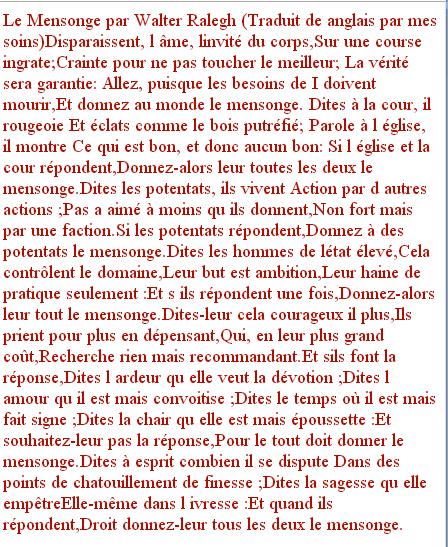 Le Mensonge par Walter Ralegh (Traduit de anglais par mes soins)Disparaissent, l âme, linvité du corps,Sur une course ingrate;Crainte pour ne pas toucher le meilleur; La vérité sera garantie: Allez, puisque les besoins de I doivent mourir,Et donnez au monde le mensonge. Dites à la cour, il rougeoie Et éclats comme le bois putréfié; Parole à l église, il montre Ce qui est bon, et donc aucun bon: Si l église et la cour répondent,Donnez-alors leur toutes les deux le mensonge.Dites les potentats, ils vivent Action par d autres actions ;Pas a aimé à moins qu ils donnent,Non fort mais par une faction.Si les potentats répondent,Donnez à des potentats le mensonge.Dites les hommes de létat élevé,Cela contrôlent le domaine,Leur but est ambition,Leur haine de pratique seulement :Et s ils répondent une fois,Donnez-alors leur tout le mensonge.Dites-leur cela courageux il plus,Ils prient pour plus en dépensant,Qui, en leur plus grand coût,Recherche rien mais recommandant.Et sils font la réponse,Dites l ardeur qu elle veut la dévotion ;Dites l amour qu il est mais convoitise ;Dites le temps où il est mais fait signe ;Dites la chair qu elle est mais époussette :Et souhaitez-leur pas la réponse,Pour le tout doit donner le mensonge.Dites à esprit combien il se dispute Dans des points de chatouillement de finesse ;Dites la sagesse qu elle empêtreElle-même dans l ivresse :Et quand ils répondent,Droit donnez-leur tous les deux le mensonge.